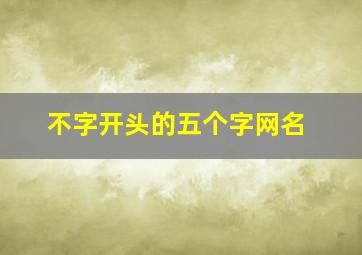 不字开头的五个字网名